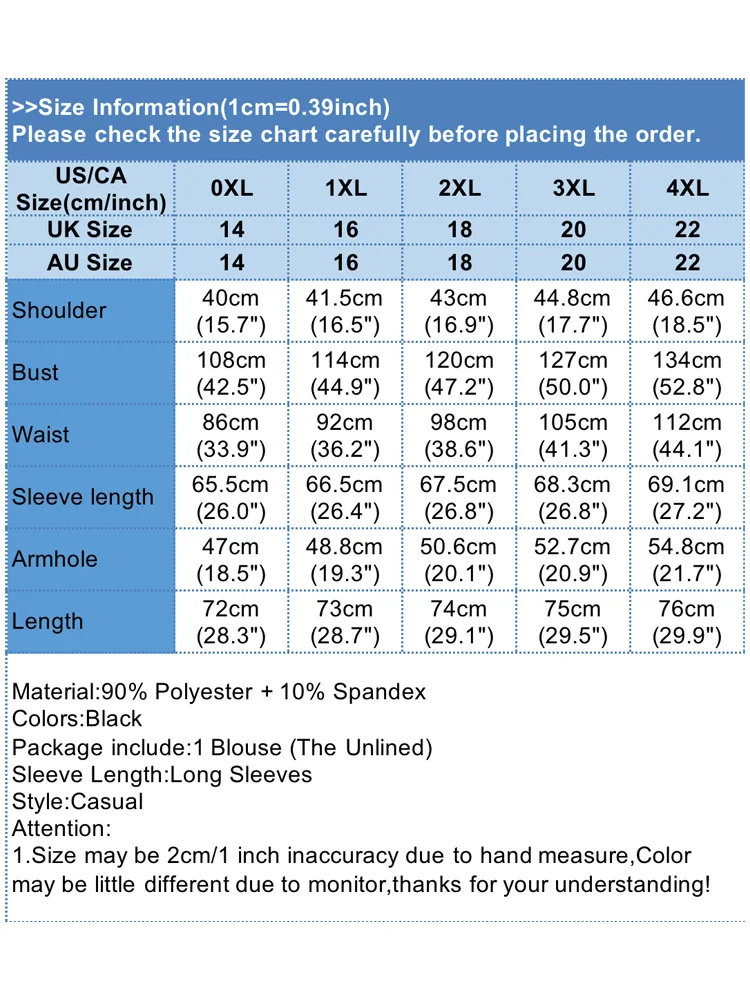 >>Size Information(1cm=0.39inch)
Please check the size chart carefully before placing the order.

| US/CA Size(cm/inch) | 0XL | 1XL | 2XL | 3XL | 4XL |
|---|---|---|---|---|---|
| UK Size | 14 | 16 | 18 | 20 | 22 |
| AU Size | 14 | 16 | 18 | 20 | 22 |
| Shoulder | 40cm (15.7") | 41.5cm (16.5") | 43cm (16.9") | 44.8cm (17.7") | 46.6cm (18.5") |
| Bust | 108cm (42.5") | 114cm (44.9") | 120cm (47.2") | 127cm (50.0") | 134cm (52.8") |
| Waist | 86cm (33.9") | 92cm (36.2") | 98cm (38.6") | 105cm (41.3") | 112cm (44.1") |
| Sleeve length | 65.5cm (26.0") | 66.5cm (26.4") | 67.5cm (26.8") | 68.3cm (26.8") | 69.1cm (27.2") |
| Armhole | 47cm (18.5") | 48.8cm (19.3") | 50.6cm (20.1") | 52.7cm (20.9") | 54.8cm (21.7") |
| Length | 72cm (28.3") | 73cm (28.7") | 74cm (29.1") | 75cm (29.5") | 76cm (29.9") |

Material:90% Polyester + 10% Spandex
Colors:Black
Package include:1 Blouse (The Unlined)
Sleeve Length:Long Sleeves
Style:Casual
Attention:
1.Size may be 2cm/1 inch inaccuracy due to hand measure,Color may be little different due to monitor,thanks for your understanding!